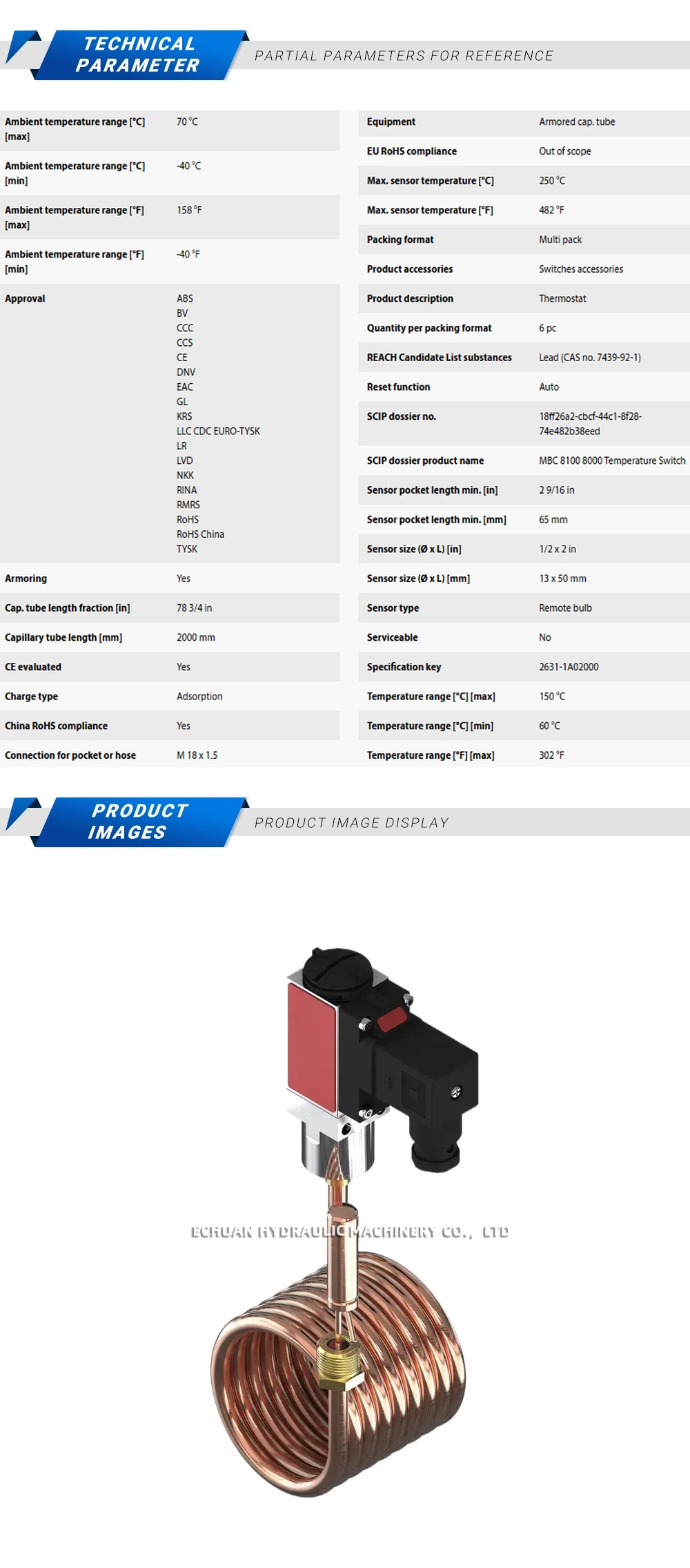 TECHNICAL PARAMETER

PARTIAL PARAMETERS FOR REFERENCE

| | |
|---|---|
| Ambient temperature range [°C] [max] | 70 °C |
| Ambient temperature range [°C] [min] | -40 °C |
| Ambient temperature range [°F] [max] | 158 °F |
| Ambient temperature range [°F] [min] | -40 °F |
| Approval | ABS BV CCC CCS CE DNV EAC GL KRS LLC CDC EURO-TYSK LR LVD NKK RINA RMRS RoHS RoHS China TYSK |
| Armoring | Yes |
| Cap. tube length fraction [in] | 78 3/4 in |
| Capillary tube length [mm] | 2000 mm |
| CE evaluated | Yes |
| Charge type | Adsorption |
| China RoHS compliance | Yes |
| Connection for pocket or hose | M 18 x 1.5 |

| | |
|---|---|
| Equipment | Armored cap. tube |
| EU RoHS compliance | Out of scope |
| Max. sensor temperature [°C] | 250 °C |
| Max. sensor temperature [°F] | 482 °F |
| Packing format | Multi pack |
| Product accessories | Switches accessories |
| Product description | Thermostat |
| Quantity per packing format | 6 pc |
| REACH Candidate List substances | Lead (CAS no. 7439-92-1) |
| Reset function | Auto |
| SCIP dossier no. | 18ff26a2-cbcf-44c1-8f28-74e482b38eed |
| SCIP dossier product name | MBC 8100 8000 Temperature Switch |
| Sensor pocket length min. [in] | 2 9/16 in |
| Sensor pocket length min. [mm] | 65 mm |
| Sensor size (Ø x L) [in] | 1/2 x 2 in |
| Sensor size (Ø x L) [mm] | 13 x 50 mm |
| Sensor type | Remote bulb |
| Serviceable | No |
| Specification key | 2631-1A02000 |
| Temperature range [°C] [max] | 150 °C |
| Temperature range [°C] [min] | 60 °C |
| Temperature range [°F] [max] | 302 °F |

PRODUCT IMAGES

PRODUCT IMAGE DISPLAY

ECHUAN HYDRAULIC MACHINERY CO., LTD